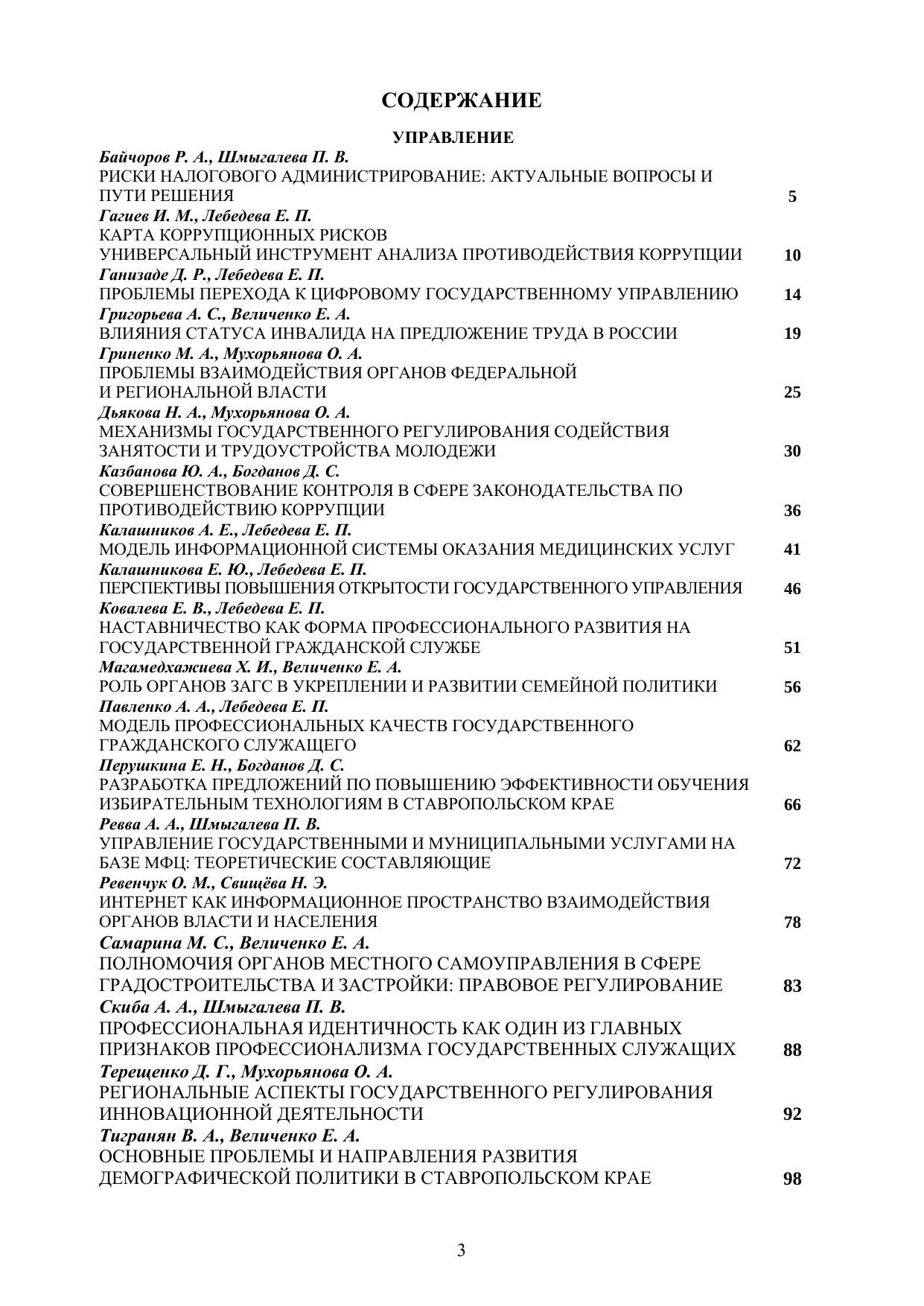 СОДЕРЖАНИЕ

УПРАВЛЕНИЕ

Байчоров Р. А., Шмыгалева П. В.
РИСКИ НАЛОГОВОГО АДМИНИСТРИРОВАНИЕ: АКТУАЛЬНЫЕ ВОПРОСЫ И ПУТИ РЕШЕНИЯ 5

Гагиев И. М., Лебедева Е. П.
КАРТА КОРРУПЦИОННЫХ РИСКОВ
УНИВЕРСАЛЬНЫЙ ИНСТРУМЕНТ АНАЛИЗА ПРОТИВОДЕЙСТВИЯ КОРРУПЦИИ 10

Ганизаде Д. Р., Лебедева Е. П.
ПРОБЛЕМЫ ПЕРЕХОДА К ЦИФРОВОМУ ГОСУДАРСТВЕННОМУ УПРАВЛЕНИЮ 14

Григорьева А. С., Величенко Е. А.
ВЛИЯНИЯ СТАТУСА ИНВАЛИДА НА ПРЕДЛОЖЕНИЕ ТРУДА В РОССИИ 19

Гриненко М. А., Мухорьянова О. А.
ПРОБЛЕМЫ ВЗАИМОДЕЙСТВИЯ ОРГАНОВ ФЕДЕРАЛЬНОЙ И РЕГИОНАЛЬНОЙ ВЛАСТИ 25

Дьякова Н. А., Мухорьянова О. А.
МЕХАНИЗМЫ ГОСУДАРСТВЕННОГО РЕГУЛИРОВАНИЯ СОДЕЙСТВИЯ ЗАНЯТОСТИ И ТРУДОУСТРОЙСТВА МОЛОДЕЖИ 30

Казбанова Ю. А., Богданов Д. С.
СОВЕРШЕНСТВОВАНИЕ КОНТРОЛЯ В СФЕРЕ ЗАКОНОДАТЕЛЬСТВА ПО ПРОТИВОДЕЙСТВИЮ КОРРУПЦИИ 36

Калашников А. Е., Лебедева Е. П.
МОДЕЛЬ ИНФОРМАЦИОННОЙ СИСТЕМЫ ОКАЗАНИЯ МЕДИЦИНСКИХ УСЛУГ 41

Калашникова Е. Ю., Лебедева Е. П.
ПЕРСПЕКТИВЫ ПОВЫШЕНИЯ ОТКРЫТОСТИ ГОСУДАРСТВЕННОГО УПРАВЛЕНИЯ 46

Ковалева Е. В., Лебедева Е. П.
НАСТАВНИЧЕСТВО КАК ФОРМА ПРОФЕССИОНАЛЬНОГО РАЗВИТИЯ НА ГОСУДАРСТВЕННОЙ ГРАЖДАНСКОЙ СЛУЖБЕ 51

Магамедхажиева Х. И., Величенко Е. А.
РОЛЬ ОРГАНОВ ЗАГС В УКРЕПЛЕНИИ И РАЗВИТИИ СЕМЕЙНОЙ ПОЛИТИКИ 56

Павленко А. А., Лебедева Е. П.
МОДЕЛЬ ПРОФЕССИОНАЛЬНЫХ КАЧЕСТВ ГОСУДАРСТВЕННОГО ГРАЖДАНСКОГО СЛУЖАЩЕГО 62

Перушкина Е. Н., Богданов Д. С.
РАЗРАБОТКА ПРЕДЛОЖЕНИЙ ПО ПОВЫШЕНИЮ ЭФФЕКТИВНОСТИ ОБУЧЕНИЯ ИЗБИРАТЕЛЬНЫМ ТЕХНОЛОГИЯМ В СТАВРОПОЛЬСКОМ КРАЕ 66

Ревва А. А., Шмыгалева П. В.
УПРАВЛЕНИЕ ГОСУДАРСТВЕННЫМИ И МУНИЦИПАЛЬНЫМИ УСЛУГАМИ НА БАЗЕ МФЦ: ТЕОРЕТИЧЕСКИЕ СОСТАВЛЯЮЩИЕ 72

Ревенчук О. М., Свищёва Н. Э.
ИНТЕРНЕТ КАК ИНФОРМАЦИОННОЕ ПРОСТРАНСТВО ВЗАИМОДЕЙСТВИЯ ОРГАНОВ ВЛАСТИ И НАСЕЛЕНИЯ 78

Самарина М. С., Величенко Е. А.
ПОЛНОМОЧИЯ ОРГАНОВ МЕСТНОГО САМОУПРАВЛЕНИЯ В СФЕРЕ ГРАДОСТРОИТЕЛЬСТВА И ЗАСТРОЙКИ: ПРАВОВОЕ РЕГУЛИРОВАНИЕ 83

Скиба А. А., Шмыгалева П. В.
ПРОФЕССИОНАЛЬНАЯ ИДЕНТИЧНОСТЬ КАК ОДИН ИЗ ГЛАВНЫХ ПРИЗНАКОВ ПРОФЕССИОНАЛИЗМА ГОСУДАРСТВЕННЫХ СЛУЖАЩИХ 88

Терещенко Д. Г., Мухорьянова О. А.
РЕГИОНАЛЬНЫЕ АСПЕКТЫ ГОСУДАРСТВЕННОГО РЕГУЛИРОВАНИЯ ИННОВАЦИОННОЙ ДЕЯТЕЛЬНОСТИ 92

Тигранян В. А., Величенко Е. А.
ОСНОВНЫЕ ПРОБЛЕМЫ И НАПРАВЛЕНИЯ РАЗВИТИЯ ДЕМОГРАФИЧЕСКОЙ ПОЛИТИКИ В СТАВРОПОЛЬСКОМ КРАЕ 98

3